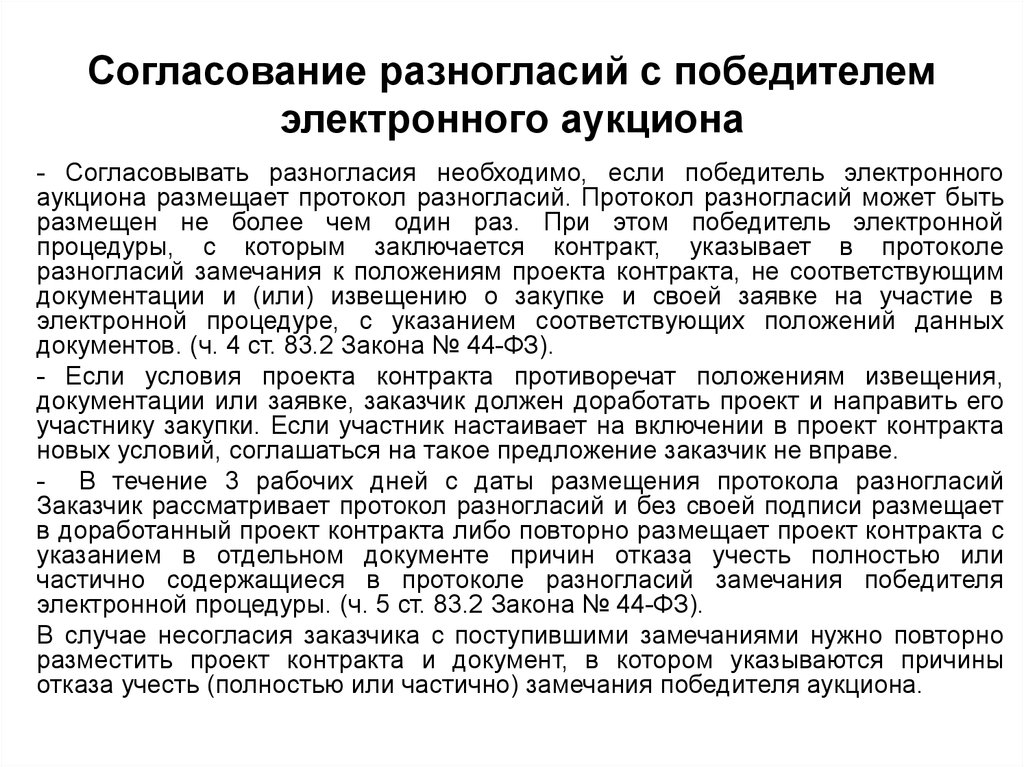 Согласование разногласий с победителем электронного аукциона

- Согласовывать разногласия необходимо, если победитель электронного аукциона размещает протокол разногласий. Протокол разногласий может быть размещен не более чем один раз. При этом победитель электронной процедуры, с которым заключается контракт, указывает в протоколе разногласий замечания к положениям проекта контракта, не соответствующим документации и (или) извещению о закупке и своей заявке на участие в электронной процедуре, с указанием соответствующих положений данных документов. (ч. 4 ст. 83.2 Закона № 44-ФЗ).

- Если условия проекта контракта противоречат положениям извещения, документации или заявке, заказчик должен доработать проект и направить его участнику закупки. Если участник настаивает на включении в проект контракта новых условий, соглашаться на такое предложение заказчик не вправе.

- В течение 3 рабочих дней с даты размещения протокола разногласий Заказчик рассматривает протокол разногласий и без своей подписи размещает в доработанный проект контракта либо повторно размещает проект контракта с указанием в отдельном документе причин отказа учесть полностью или частично содержащиеся в протоколе разногласий замечания победителя электронной процедуры. (ч. 5 ст. 83.2 Закона № 44-ФЗ).

В случае несогласия заказчика с поступившими замечаниями нужно повторно разместить проект контракта и документ, в котором указываются причины отказа учесть (полностью или частично) замечания победителя аукциона.